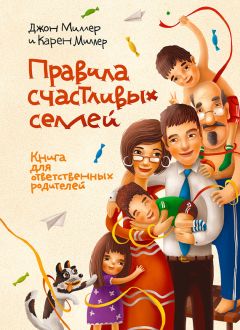 Джон Миллер
и Карен Миллер

Правила счастливых семей

Книга для ответственных родителей